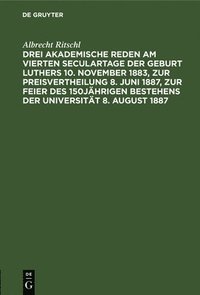 DE GRUYTER

Albrecht Ritschl

DREI AKADEMISCHE REDEN AM VIERTEN SECULARTAGE DER GEBURT LUTHERS 10. NOVEMBER 1883, ZUR PREISVERTHEILUNG 8. JUNI 1887, ZUR FEIER DES 150JÄHRIGEN BESTEHENS DER UNIVERSITÄT 8. AUGUST 1887

DE
G